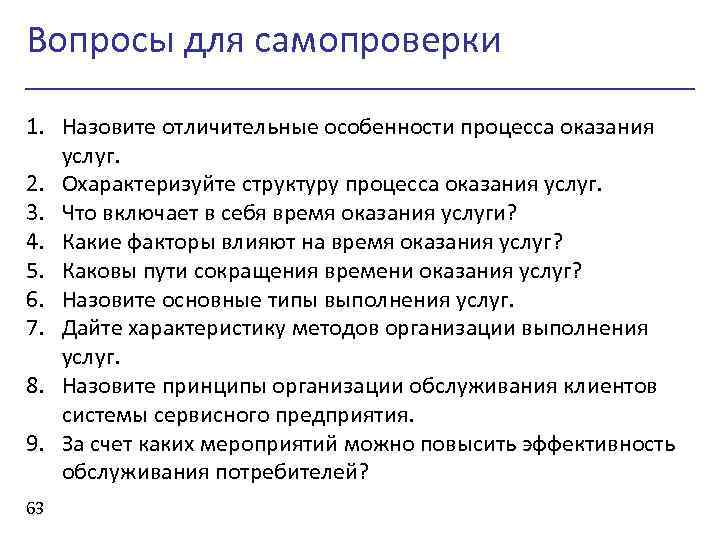 Вопросы для самопроверки

1. Назовите отличительные особенности процесса оказания услуг.
2. Охарактеризуйте структуру процесса оказания услуг.
3. Что включает в себя время оказания услуги?
4. Какие факторы влияют на время оказания услуг?
5. Каковы пути сокращения времени оказания услуг?
6. Назовите основные типы выполнения услуг.
7. Дайте характеристику методов организации выполнения услуг.
8. Назовите принципы организации обслуживания клиентов системы сервисного предприятия.
9. За счет каких мероприятий можно повысить эффективность обслуживания потребителей?

63